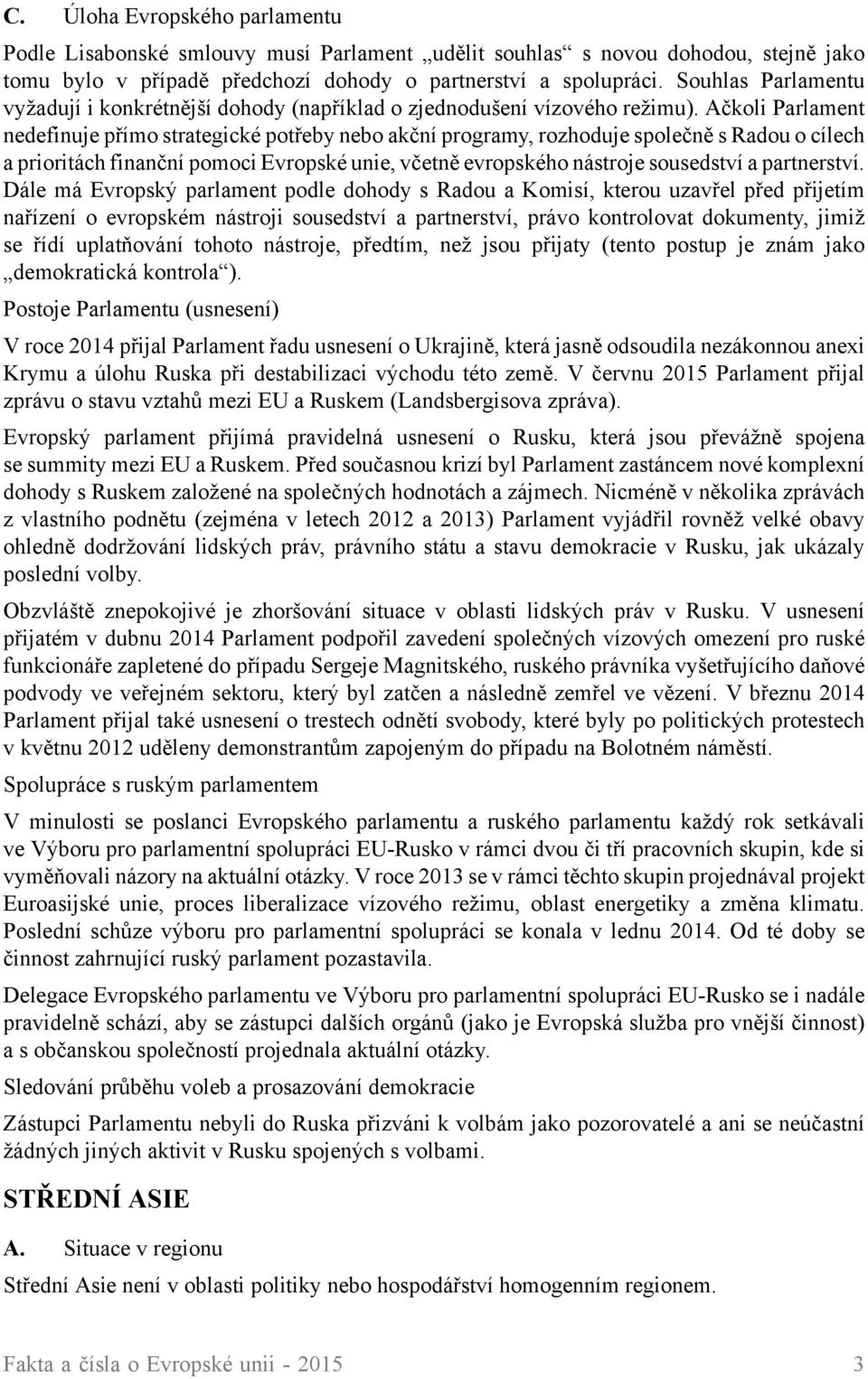 C. Úloha Evropského parlamentu

Podle Lisabonské smlouvy musí Parlament „udělit souhlas“ s novou dohodou, stejně jako tomu bylo v případě předchozí dohody o partnerství a spolupráci. Souhlas Parlamentu vyžadují i konkrétnější dohody (například o zjednodušení vízového režimu). Ačkoli Parlament nedefinuje přímo strategické potřeby nebo akční programy, rozhoduje společně s Radou o cílech a prioritách finanční pomoci Evropské unie, včetně evropského nástroje sousedství a partnerství. Dále má Evropský parlament podle dohody s Radou a Komisí, kterou uzavřel před přijetím nařízení o evropském nástroji sousedství a partnerství, právo kontrolovat dokumenty, jimiž se řídí uplatňování tohoto nástroje, předtím, než jsou přijaty (tento postup je znám jako „demokratická kontrola“).

Postoje Parlamentu (usnesení)

V roce 2014 přijal Parlament řadu usnesení o Ukrajině, která jasně odsoudila nezákonnou anexi Krymu a úlohu Ruska při destabilizaci východu této země. V červnu 2015 Parlament přijal zprávu o stavu vztahů mezi EU a Ruskem (Landsbergisova zpráva).

Evropský parlament přijímá pravidelná usnesení o Rusku, která jsou převážně spojena se summity mezi EU a Ruskem. Před současnou krizí byl Parlament zastáncem nové komplexní dohody s Ruskem založené na společných hodnotách a zájmech. Nicméně v několika zprávách z vlastního podnětu (zejména v letech 2012 a 2013) Parlament vyjádřil rovněž velké obavy ohledně dodržování lidských práv, právního státu a stavu demokracie v Rusku, jak ukázaly poslední volby.

Obzvláště znepokojivé je zhoršování situace v oblasti lidských práv v Rusku. V usnesení přijatém v dubnu 2014 Parlament podpořil zavedení společných vízových omezení pro ruské funkcionáře zapletené do případu Sergeje Magnitského, ruského právníka vyšetřujícího daňové podvody ve veřejném sektoru, který byl zatčen a následně zemřel ve vězení. V březnu 2014 Parlament přijal také usnesení o trestech odnětí svobody, které byly po politických protestech v květnu 2012 uděleny demonstrantům zapojeným do případu na Bolotném náměstí.

Spolupráce s ruským parlamentem

V minulosti se poslanci Evropského parlamentu a ruského parlamentu každý rok setkávali ve Výboru pro parlamentní spolupráci EU-Rusko v rámci dvou či tří pracovních skupin, kde si vyměňovali názory na aktuální otázky. V roce 2013 se v rámci těchto skupin projednával projekt Euroasijské unie, proces liberalizace vízového režimu, oblast energetiky a změna klimatu. Poslední schůze výboru pro parlamentní spolupráci se konala v lednu 2014. Od té doby se činnost zahrnující ruský parlament pozastavila.

Delegace Evropského parlamentu ve Výboru pro parlamentní spolupráci EU-Rusko se i nadále pravidelně schází, aby se zástupci dalších orgánů (jako je Evropská služba pro vnější činnost) a s občanskou společností projednala aktuální otázky.

Sledování průběhu voleb a prosazování demokracie

Zástupci Parlamentu nebyli do Ruska přizváni k volbám jako pozorovatelé a ani se neúčastní žádných jiných aktivit v Rusku spojených s volbami.

STŘEDNÍ ASIE

A. Situace v regionu

Střední Asie není v oblasti politiky nebo hospodářství homogenním regionem.

Fakta a čísla o Evropské unii - 2015 3